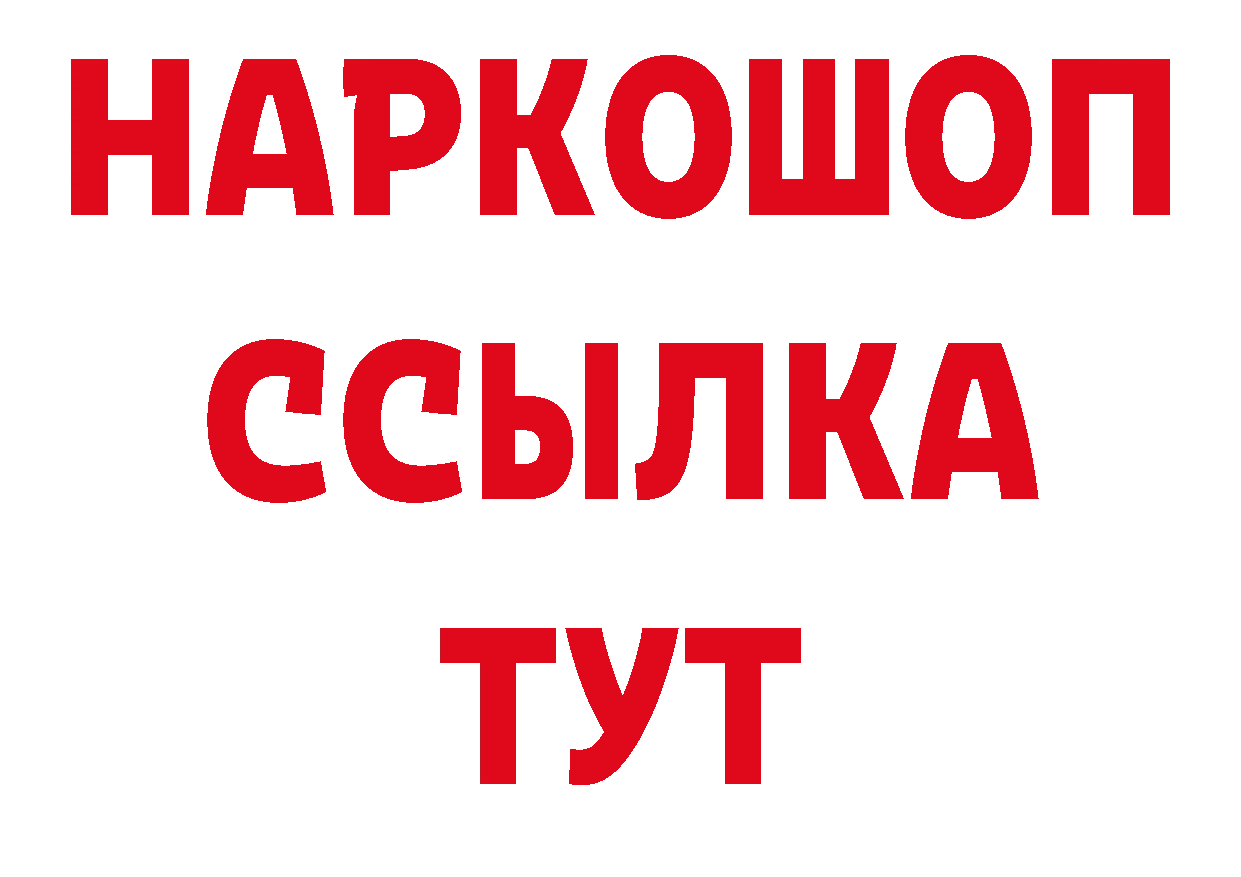 НАРКОШОП
ССЫЛКА
ТУТ